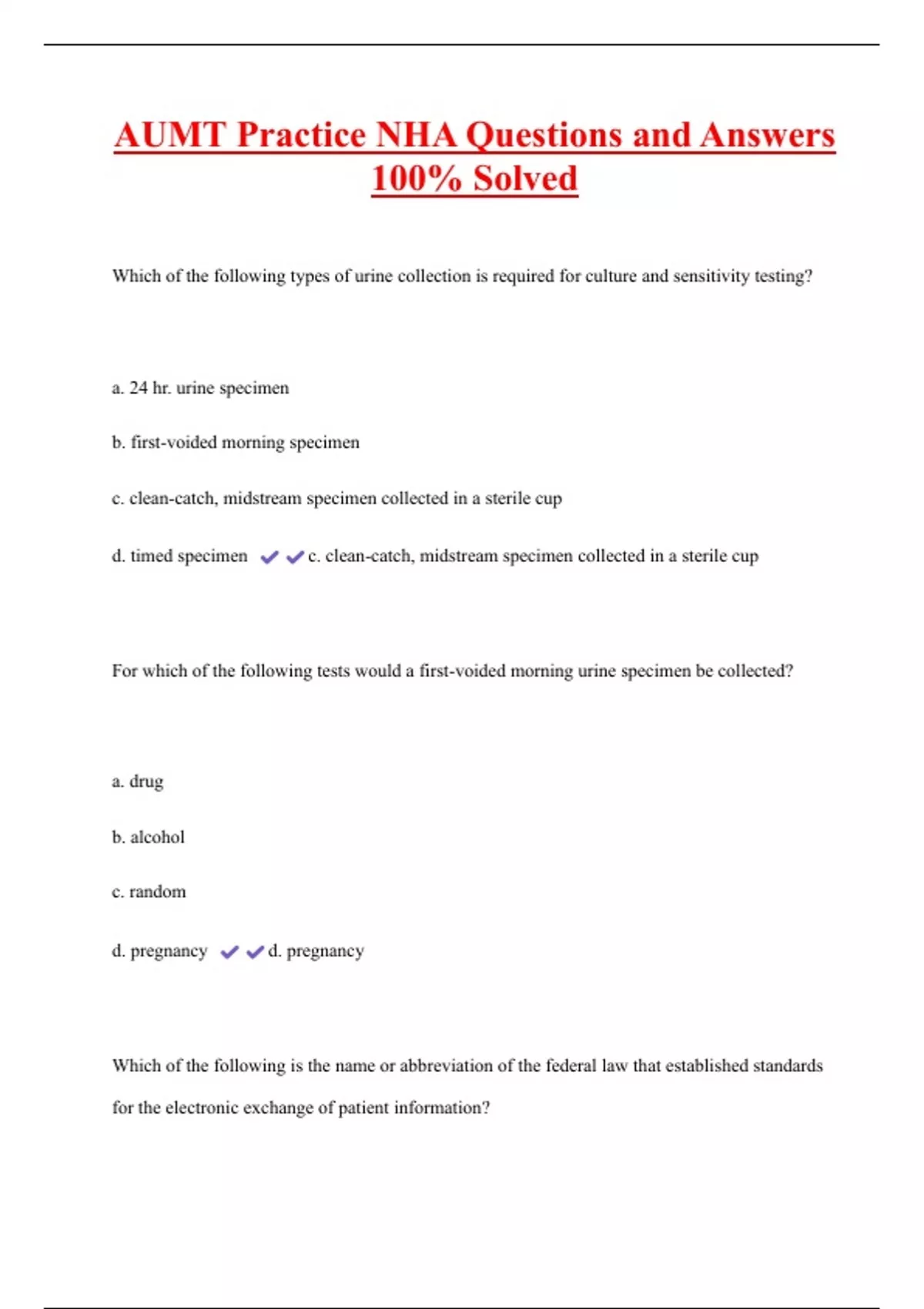 AUMT Practice NHA Questions and Answers 100% Solved

Which of the following types of urine collection is required for culture and sensitivity testing?

a. 24 hr. urine specimen

b. first-voided morning specimen

c. clean-catch, midstream specimen collected in a sterile cup

d. timed specimen ✔✔c. clean-catch, midstream specimen collected in a sterile cup

For which of the following tests would a first-voided morning urine specimen be collected?

a. drug

b. alcohol

c. random

d. pregnancy ✔✔d. pregnancy

Which of the following is the name or abbreviation of the federal law that established standards for the electronic exchange of patient information?